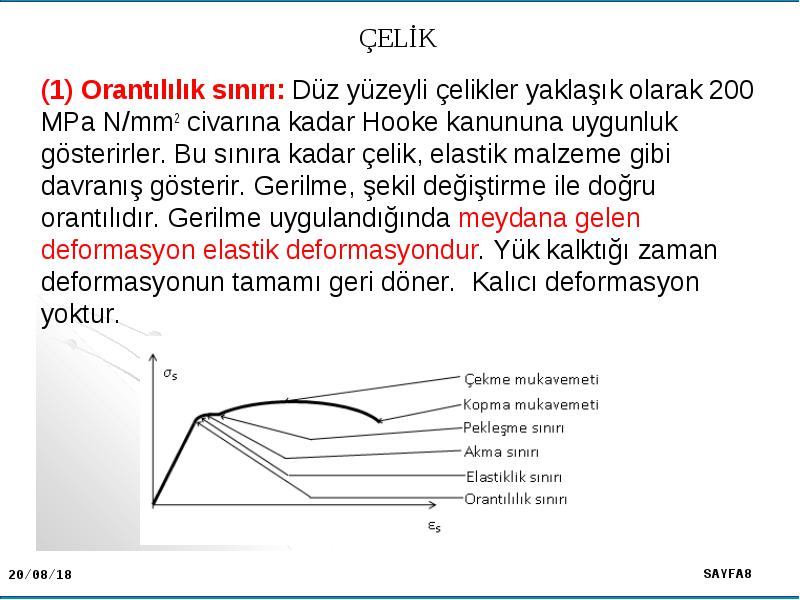 ÇELİK

(1) Orantılılık sınırı: Düz yüzeyli çelikler yaklaşık olarak 200 MPa N/mm$^2$ civarına kadar Hooke kanununa uygunluk gösterirler. Bu sınıra kadar çelik, elastik malzeme gibi davranış gösterir. Gerilme, şekil değiştirme ile doğru orantılıdır. Gerilme uygulandığında meydana gelen deformasyon elastik deformasyondur. Yük kalktığı zaman deformasyonun tamamı geri döner. Kalıcı deformasyon yoktur.

$\sigma_s$

Çekme mukavemeti
Kopma mukavemeti
Pekleşme sınırı
Akma sınırı
Elastiklik sınırı
Orantılılık sınırı

$\varepsilon_s$

20/08/18

SAYFA8